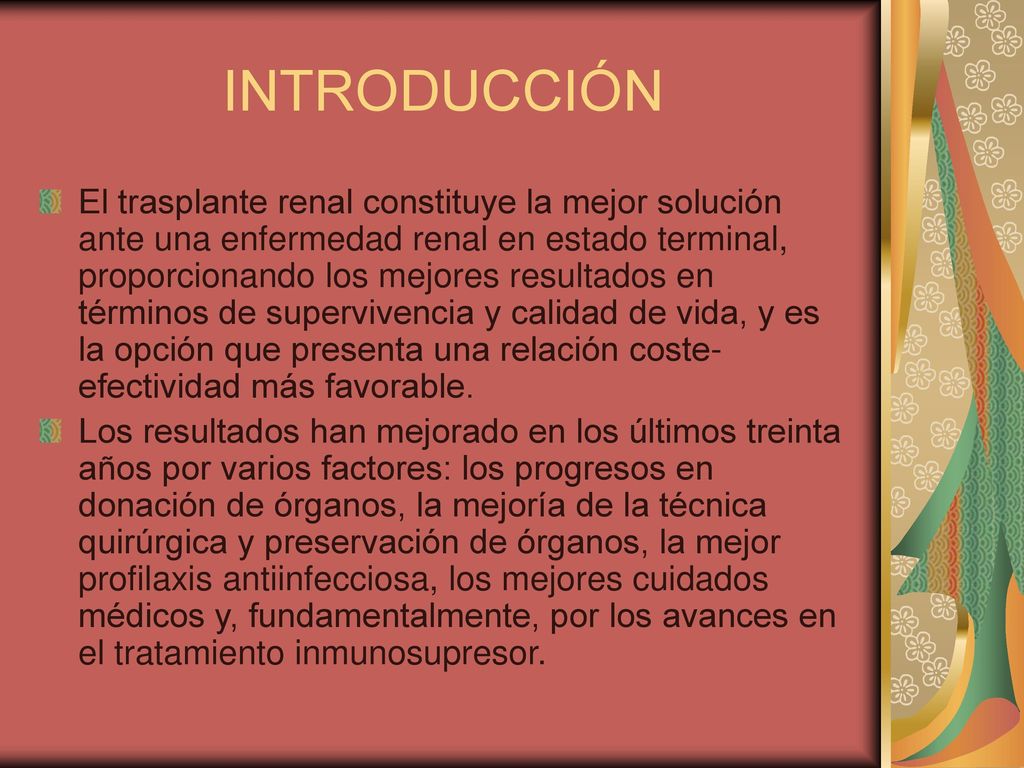 INTRODUCCIÓN

El trasplante renal constituye la mejor solución ante una enfermedad renal en estado terminal, proporcionando los mejores resultados en términos de supervivencia y calidad de vida, y es la opción que presenta una relación coste-efectividad más favorable.

Los resultados han mejorado en los últimos treinta años por varios factores: los progresos en donación de órganos, la mejoría de la técnica quirúrgica y preservación de órganos, la mejor profilaxis antiinfecciosa, los mejores cuidados médicos y, fundamentalmente, por los avances en el tratamiento inmunosupresor.